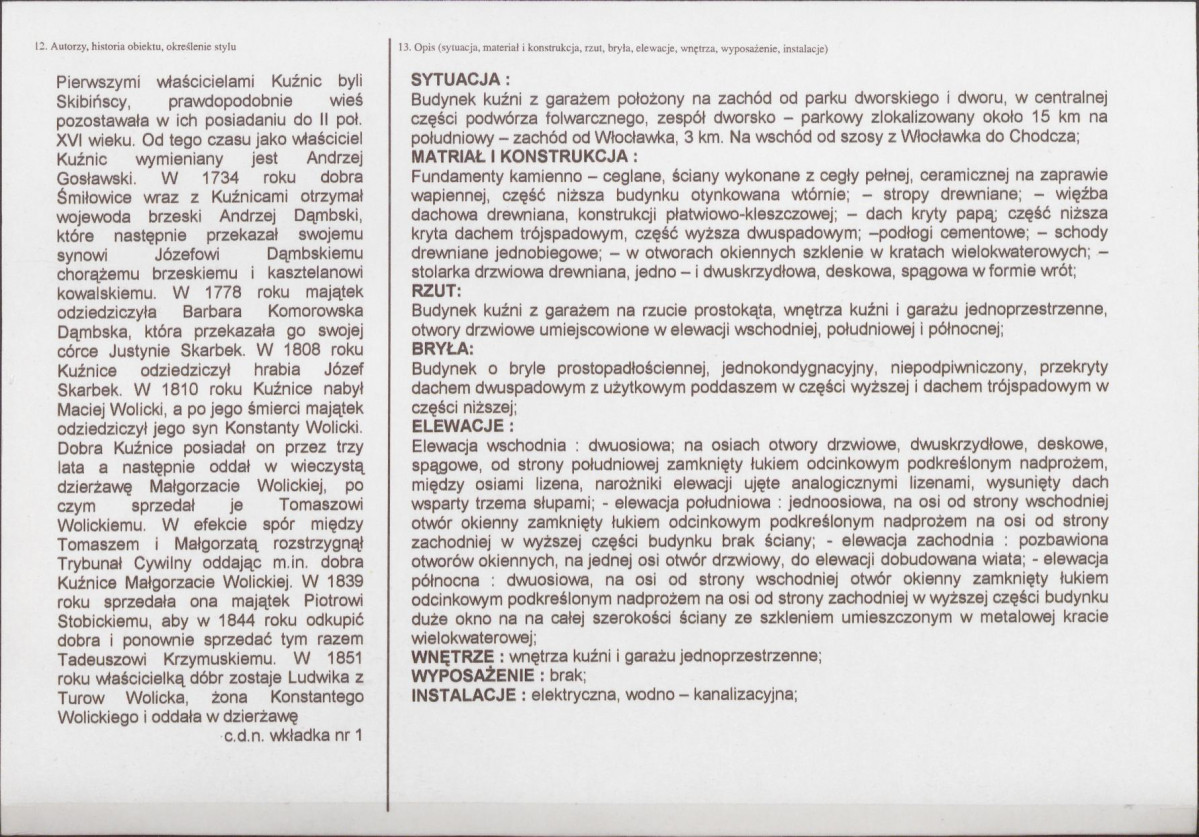 12. Autorzy, historia obiektu, określenie stylu

Pierwszymi właścicielami Kuźnic byli Skibińscy, prawdopodobnie wieś pozostawała w ich posiadaniu do II poł. XVI wieku. Od tego czasu jako właściciel Kuźnic wymieniany jest Andrzej Gosławski. W 1734 roku dobra Śmiłowice wraz z Kuźnicami otrzymał wojewoda brzeski Andrzej Dąmbski, które następnie przekazał swojemu synowi Józefowi Dąmbskiemu chorążemu brzeskiemu i kasztelanowi kowalskiemu. W 1778 roku majątek odziedziczyła Barbara Komorowska Dąmbska, która przekazała go swojej córce Justynie Skarbek. W 1808 roku Kuźnice odziedziczył hrabia Józef Skarbek. W 1810 roku Kuźnice nabył Maciej Wolicki, a po jego śmierci majątek odziedziczył jego syn Konstanty Wolicki. Dobra Kuźnice posiadał on przez trzy lata a następnie oddał w wieczystą dzierżawę Małgorzacie Wolickiej, po czym sprzedał je Tomaszowi Wolickiemu. W efekcie spór między Tomaszem i Małgorzatą rozstrzygnął Trybunał Cywilny oddając m.in. dobra Kuźnice Małgorzacie Wolickiej. W 1839 roku sprzedała ona majątek Piotrowi Stobickiemu, aby w 1844 roku odkupić dobra i ponownie sprzedać tym razem Tadeuszowi Krzymuskiemu. W 1851 roku właścicielką dóbr zostaje Ludwika z Turow Wolicka, żona Konstantego Wolickiego i oddała w dzierżawę

c.d.n. wkładka nr 1

13. Opis (sytuacja, materiał i konstrukcja, rzut, bryła, elewacje, wnętrza, wyposażenie, instalacje)

SYTUACJA :
Budynek kuźni z garażem położony na zachód od parku dworskiego i dworu, w centralnej części podwórza folwarcznego, zespół dworsko – parkowy zlokalizowany około 15 km na południowy – zachód od Włocławka, 3 km. Na wschód od szosy z Włocławka do Chodcza;
MATRIAŁ I KONSTRUKCJA :
Fundamenty kamienno – ceglane, ściany wykonane z cegły pełnej, ceramicznej na zaprawie wapiennej, część niższa budynku otynkowana wtórnie; – stropy drewniane; – więźba dachowa drewniana, konstrukcji płatwiowo-kleszczowej; – dach kryty papą; część niższa kryta dachem trójspadowym, część wyższa dwuspadowym; –podłogi cementowe; – schody drewniane jednobiegowe; – w otworach okiennych szklenie w kratach wielokwaterowych; – stolarka drzwiowa drewniana, jedno – i dwuskrzydłowa, deskowa, spągowa w formie wrót;
RZUT:
Budynek kuźni z garażem na rzucie prostokąta, wnętrza kuźni i garażu jednoprzestrzenne, otwory drzwiowe umiejscowione w elewacji wschodniej, południowej i północnej;
BRYŁA:
Budynek o bryle prostopadłościennej, jednokondygnacyjny, niepodpiwniczony, przekryty dachem dwuspadowym z użytkowym poddaszem w części wyższej i dachem trójspadowym w części niższej;
ELEWACJE :
Elewacja wschodnia : dwuosiowa; na osiach otwory drzwiowe, dwuskrzydłowe, deskowe, spągowe, od strony południowej zamknięty łukiem odcinkowym podkreślonym nadprożem, między osiami lizena, narożniki elewacji ujęte analogicznymi lizenami, wysunięty dach wsparty trzema słupami; - elewacja południowa : jednoosiowa, na osi od strony wschodniej otwór okienny zamknięty łukiem odcinkowym podkreślonym nadprożem na osi od strony zachodniej w wyższej części budynku brak ściany; - elewacja zachodnia : pozbawiona otworów okiennych, na jednej osi otwór drzwiowy, do elewacji dobudowana wiata; - elewacja północna : dwuosiowa, na osi od strony wschodniej otwór okienny zamknięty łukiem odcinkowym podkreślonym nadprożem na osi od strony zachodniej w wyższej części budynku duże okno na na całej szerokości ściany ze szkleniem umieszczonym w metalowej kracie wielokwaterowej;
WNĘTRZE : wnętrza kuźni i garażu jednoprzestrzenne;
WYPOSAŻENIE : brak;
INSTALACJE : elektryczna, wodno – kanalizacyjna;